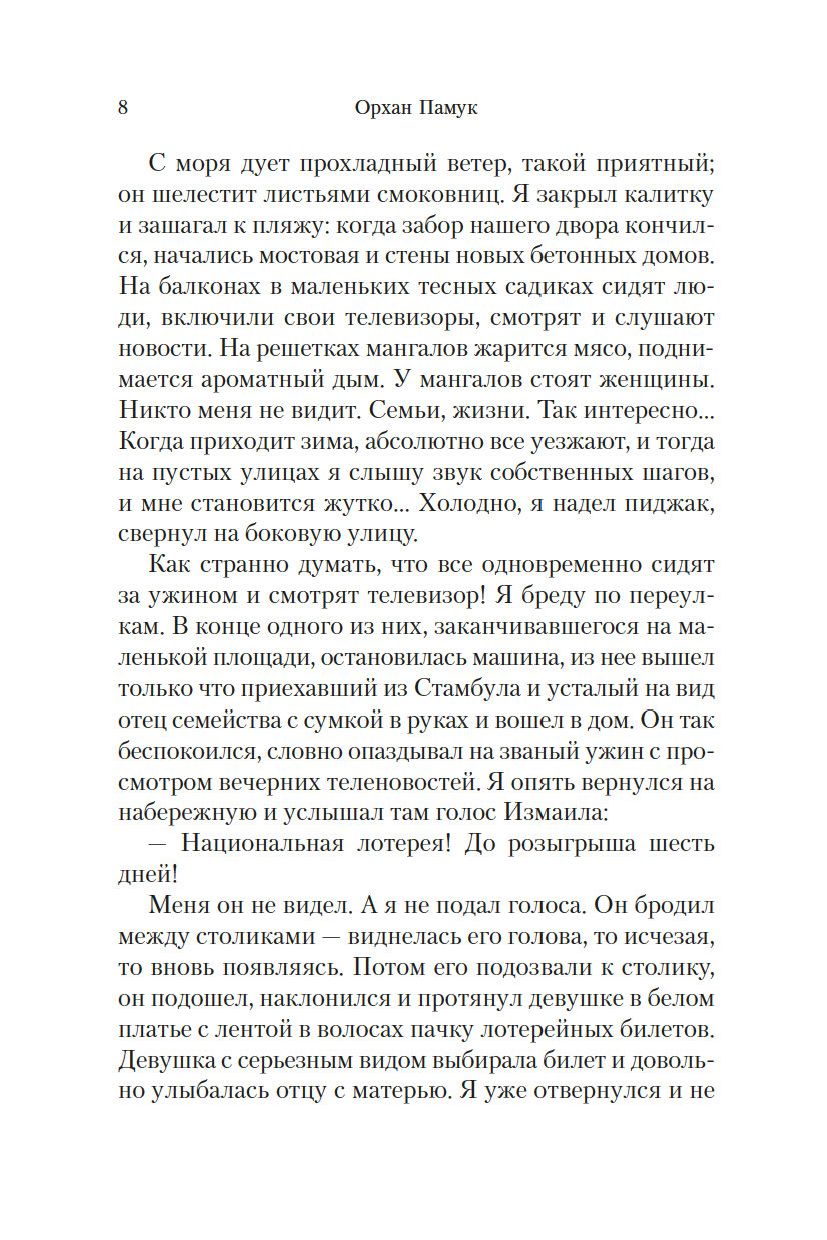 8 Орхан Памук

С моря дует прохладный ветер, такой приятный; он шелестит листьями смоковниц. Я закрыл калитку и зашагал к пляжу: когда забор нашего двора кончился, начались мостовая и стены новых бетонных домов. На балконах в маленьких тесных садиках сидят люди, включили свои телевизоры, смотрят и слушают новости. На решетках мангалов жарится мясо, поднимается ароматный дым. У мангалов стоят женщины. Никто меня не видит. Семьи, жизни. Так интересно... Когда приходит зима, абсолютно все уезжают, и тогда на пустых улицах я слышу звук собственных шагов, и мне становится жутко... Холодно, я надел пиджак, свернул на боковую улицу.

Как странно думать, что все одновременно сидят за ужином и смотрят телевизор! Я бреду по переулкам. В конце одного из них, заканчивавшегося на маленькой площади, остановилась машина, из нее вышел только что приехавший из Стамбула и усталый на вид отец семейства с сумкой в руках и вошел в дом. Он так беспокоился, словно опаздывал на званый ужин с просмотром вечерних теленовостей. Я опять вернулся на набережную и услышал там голос Измаила:

— Национальная лотерея! До розыгрыша шесть дней!

Меня он не видел. А я не подал голоса. Он бродил между столиками — виднелась его голова, то исчезая, то вновь появляясь. Потом его подозвали к столику, он подошел, наклонился и протянул девушке в белом платье с лентой в волосах пачку лотерейных билетов. Девушка с серьезным видом выбирала билет и довольно улыбалась отцу с матерью. Я уже отвернулся и не